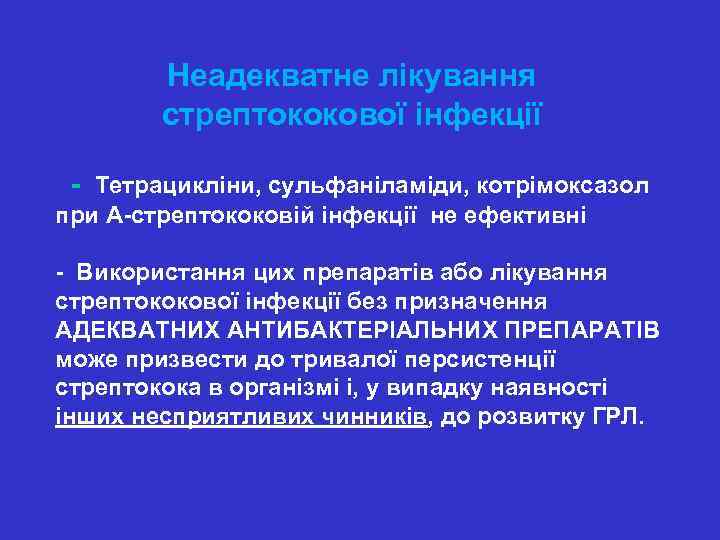 Неадекватне лікування стрептококової інфекції

- Тетрацикліни, сульфаніламіди, котрімоксазол при А-стрептококовій інфекції не ефективні

- Використання цих препаратів або лікування стрептококової інфекції без призначення АДЕКВАТНИХ АНТИБАКТЕРІАЛЬНИХ ПРЕПАРАТІВ може призвести до тривалої персистенції стрептокока в організмі і, у випадку наявності інших несприятливих чинників, до розвитку ГРЛ.